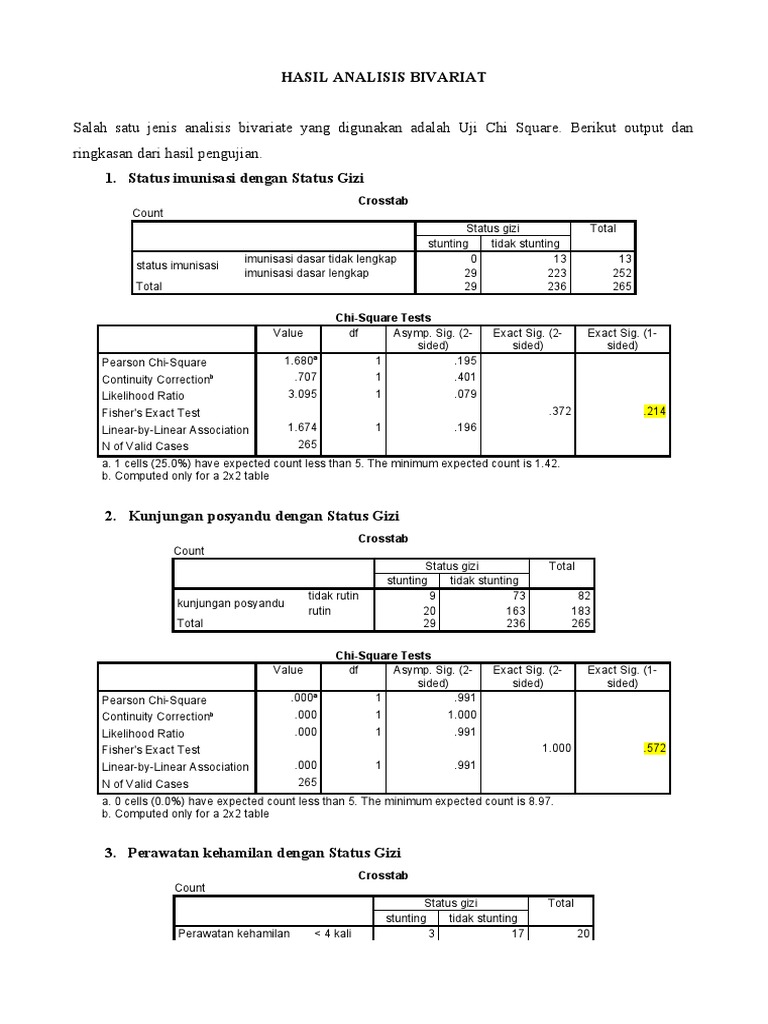 HASIL ANALISIS BIVARIAT

Salah satu jenis analisis bivariate yang digunakan adalah Uji Chi Square. Berikut output dan ringkasan dari hasil pengujian.

1. Status imunisasi dengan Status Gizi

Crosstab

Count

| | | Status gizi | | Total |
|---|---|---|---|---|
| | | stunting | tidak stunting | |
| status imunisasi | imunisasi dasar tidak lengkap | 0 | 13 | 13 |
| | imunisasi dasar lengkap | 29 | 223 | 252 |
| Total | | 29 | 236 | 265 |

Chi-Square Tests

| | Value | df | Asymp. Sig. (2-sided) | Exact Sig. (2-sided) | Exact Sig. (1-sided) |
|---|---|---|---|---|---|
| Pearson Chi-Square | 1.680$^a$ | 1 | .195 | | |
| Continuity Correction$^b$ | .707 | 1 | .401 | | |
| Likelihood Ratio | 3.095 | 1 | .079 | | |
| Fisher's Exact Test | | | | .372 | .214 |
| Linear-by-Linear Association | 1.674 | 1 | .196 | | |
| N of Valid Cases | 265 | | | | |

a. 1 cells (25.0%) have expected count less than 5. The minimum expected count is 1.42.
b. Computed only for a 2x2 table

2. Kunjungan posyandu dengan Status Gizi

Crosstab

Count

| | | Status gizi | | Total |
|---|---|---|---|---|
| | | stunting | tidak stunting | |
| kunjungan posyandu | tidak rutin | 9 | 73 | 82 |
| | rutin | 20 | 163 | 183 |
| Total | | 29 | 236 | 265 |

Chi-Square Tests

| | Value | df | Asymp. Sig. (2-sided) | Exact Sig. (2-sided) | Exact Sig. (1-sided) |
|---|---|---|---|---|---|
| Pearson Chi-Square | .000$^a$ | 1 | .991 | | |
| Continuity Correction$^b$ | .000 | 1 | 1.000 | | |
| Likelihood Ratio | .000 | 1 | .991 | | |
| Fisher's Exact Test | | | | 1.000 | .572 |
| Linear-by-Linear Association | .000 | 1 | .991 | | |
| N of Valid Cases | 265 | | | | |

a. 0 cells (0.0%) have expected count less than 5. The minimum expected count is 8.97.
b. Computed only for a 2x2 table

3. Perawatan kehamilan dengan Status Gizi

Crosstab

Count

| | | Status gizi | | Total |
|---|---|---|---|---|
| | | stunting | tidak stunting | |
| Perawatan kehamilan | < 4 kali | 3 | 17 | 20 |